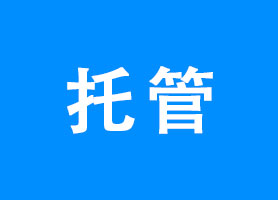 托管